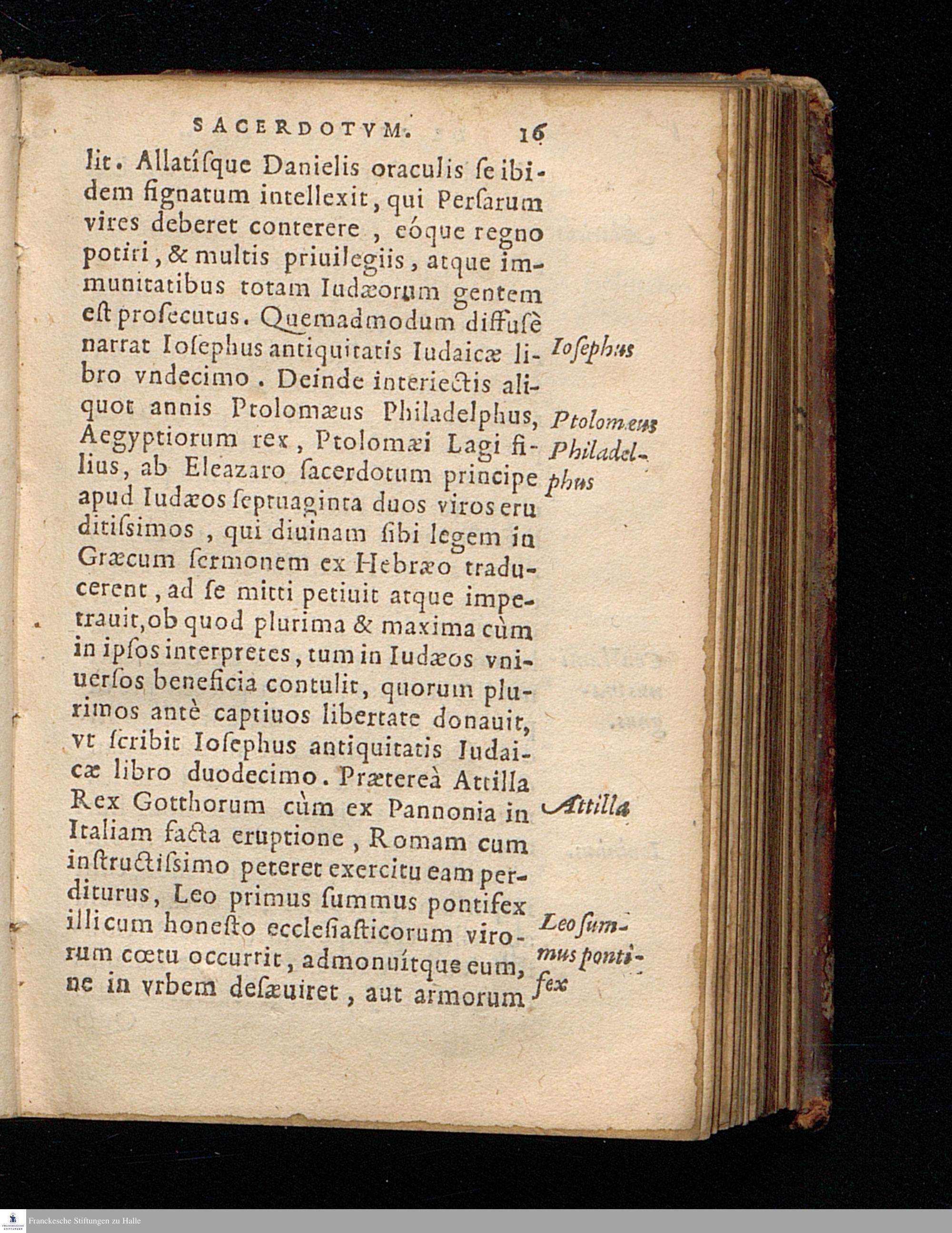 SACERDOTVM. 16

lit. Allatísque Danielis oraculis se ibidem signatum intellexit, qui Persarum vires deberet conterere, eóque regno potiri, & multis priuilegiis, atque immunitatibus totam Iudæorum gentem est prosecutus. Quemadmodum diffusè narrat Iosephus antiquitatis Iudaicæ libro vndecimo. Deinde interiectis aliquot annis Ptolomæus Philadelphus, Aegyptiorum rex, Ptolomæi Lagi filius, ab Eleazaro sacerdotum principe apud Iudæos septuaginta duos viros eruditissimos, qui diuinam sibi legem in Græcum sermonem ex Hebræo traducerent, ad se mitti petiuit atque impetrauit, ob quod plurima & maxima cùm in ipsos interpretes, tum in Iudæos vniuersos beneficia contulit, quorum plurimos antè captiuos libertate donauit, vt scribit Iosephus antiquitatis Iudaicæ libro duodecimo. Prætereà Attilla Rex Gotthorum cùm ex Pannonia in Italiam facta eruptione, Romam cum instructissimo peteret exercitu eam perditurus, Leo primus summus pontifex illi cum honesto ecclesiasticorum virorum cœtu occurrit, admonuítque eum, ne in vrbem desæuiret, aut armorum

Iosephus

Ptolomæus Philadelphus

Attilla

Leo summus pontifex

Franckesche Stiftungen zu Halle